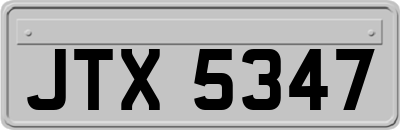 JTX 5347